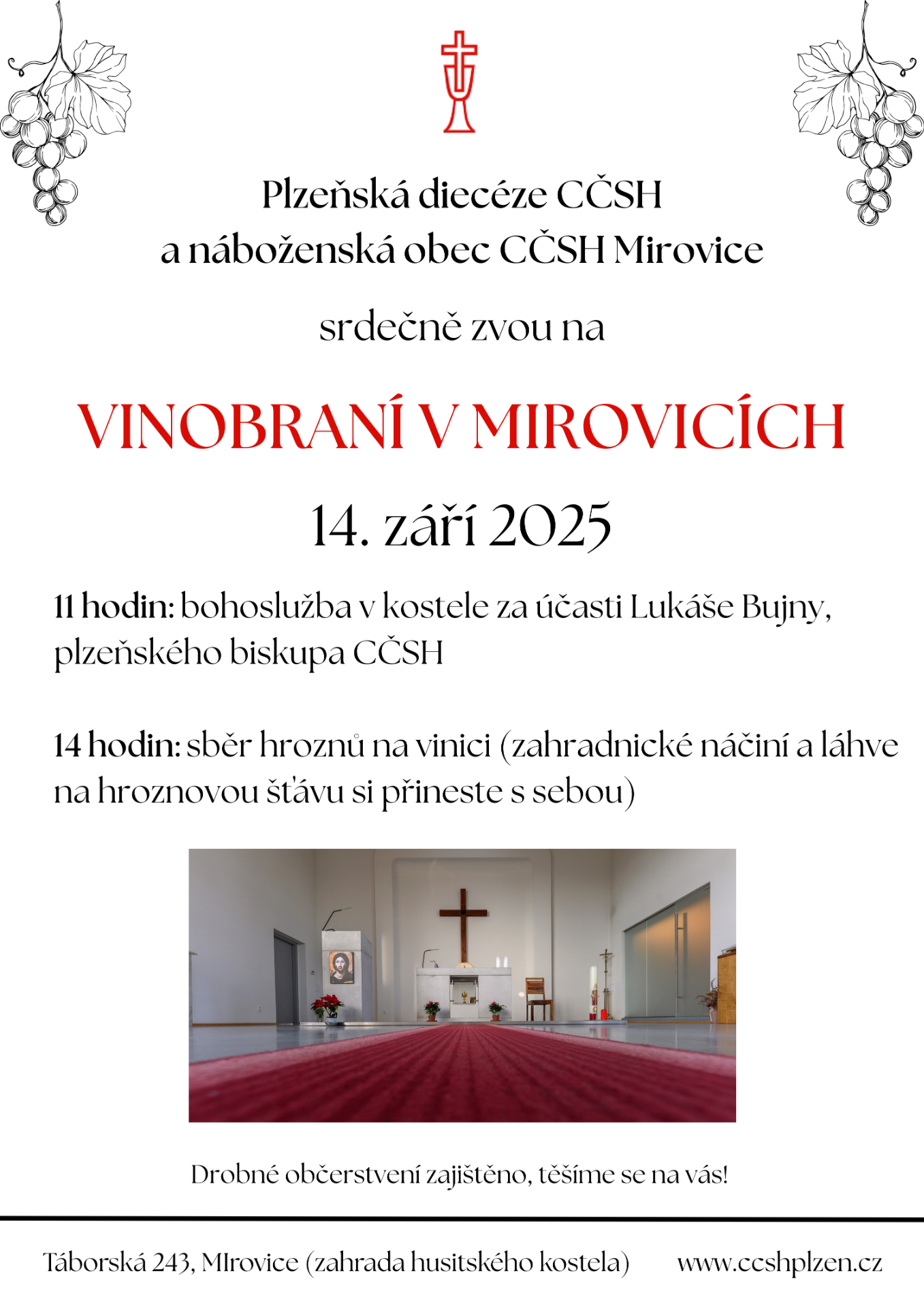 Plzeňská diecéze CČSH
a náboženská obec CČSH Mirovice

srdečně zvou na

VINOBRANÍ V MIROVICÍCH

14. září 2025

11 hodin: bohoslužba v kostele za účasti Lukáše Bujny, plzeňského biskupa CČSH

14 hodin: sběr hroznů na vinici (zahradnické náčiní a láhve na hroznovou šťávu si přineste s sebou)

Drobné občerstvení zajištěno, těšíme se na vás!

Táborská 243, MIrovice (zahrada husitského kostela) www.ccshplzen.cz